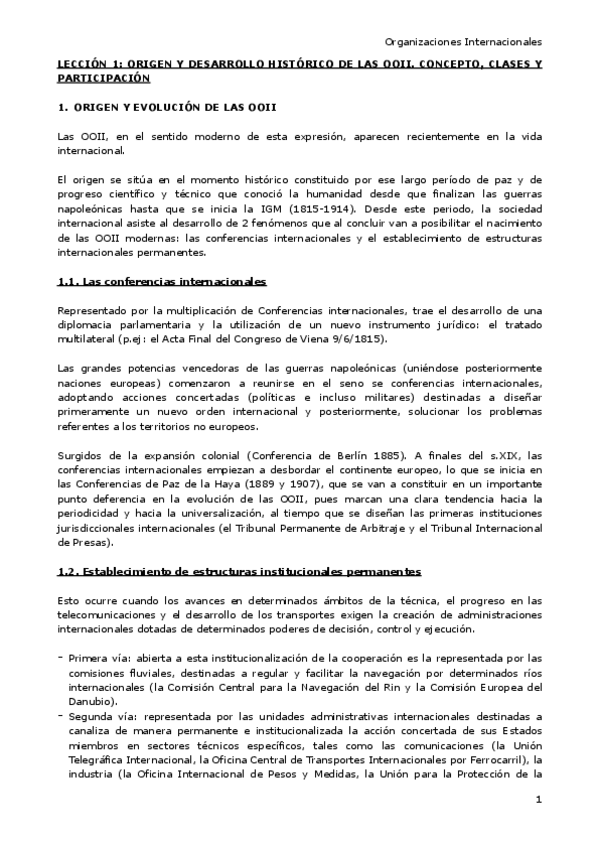 Organizaciones Internacionales

LECCIÓN 1: ORIGEN Y DESARROLLO HISTÓRICO DE LAS OOII. CONCEPTO, CLASES Y PARTICIPACIÓN

1. ORIGEN Y EVOLUCIÓN DE LAS OOII

Las OOII, en el sentido moderno de esta expresión, aparecen recientemente en la vida internacional.

El origen se sitúa en el momento histórico constituido por ese largo período de paz y de progreso científico y técnico que conoció la humanidad desde que finalizan las guerras napoleónicas hasta que se inicia la IGM (1815-1914). Desde este periodo, la sociedad internacional asiste al desarrollo de 2 fenómenos que al concluir van a posibilitar el nacimiento de las OOII modernas: las conferencias internacionales y el establecimiento de estructuras internacionales permanentes.

1.1. Las conferencias internacionales

Representado por la multiplicación de Conferencias internacionales, trae el desarrollo de una diplomacia parlamentaria y la utilización de un nuevo instrumento jurídico: el tratado multilateral (p.ej: el Acta Final del Congreso de Viena 9/6/1815).

Las grandes potencias vencedoras de las guerras napoleónicas (uniéndose posteriormente naciones europeas) comenzaron a reunirse en el seno se conferencias internacionales, adoptando acciones concertadas (políticas e incluso militares) destinadas a diseñar primeramente un nuevo orden internacional y posteriormente, solucionar los problemas referentes a los territorios no europeos.

Surgidos de la expansión colonial (Conferencia de Berlín 1885). A finales del s.XIX, las conferencias internacionales empiezan a desbordar el continente europeo, lo que se inicia en las Conferencias de Paz de la Haya (1889 y 1907), que se van a constituir en un importante punto deferencia en la evolución de las OOII, pues marcan una clara tendencia hacia la periodicidad y hacia la universalización, al tiempo que se diseñan las primeras instituciones jurisdiccionales internacionales (el Tribunal Permanente de Arbitraje y el Tribunal Internacional de Presas).

1.2. Establecimiento de estructuras institucionales permanentes

Esto ocurre cuando los avances en determinados ámbitos de la técnica, el progreso en las telecomunicaciones y el desarrollo de los transportes exigen la creación de administraciones internacionales dotadas de determinados poderes de decisión, control y ejecución.

- Primera vía: abierta a esta institucionalización de la cooperación es la representada por las comisiones fluviales, destinadas a regular y facilitar la navegación por determinados ríos internacionales (la Comisión Central para la Navegación del Rin y la Comisión Europea del Danubio).
- Segunda vía: representada por las unidades administrativas internacionales destinadas a canaliza de manera permanente e institucionalizada la acción concertada de sus Estados miembros en sectores técnicos específicos, tales como las comunicaciones (la Unión Telegráfica Internacional, la Oficina Central de Transportes Internacionales por Ferrocarril), la industria (la Oficina Internacional de Pesos y Medidas, la Unión para la Protección de la

1